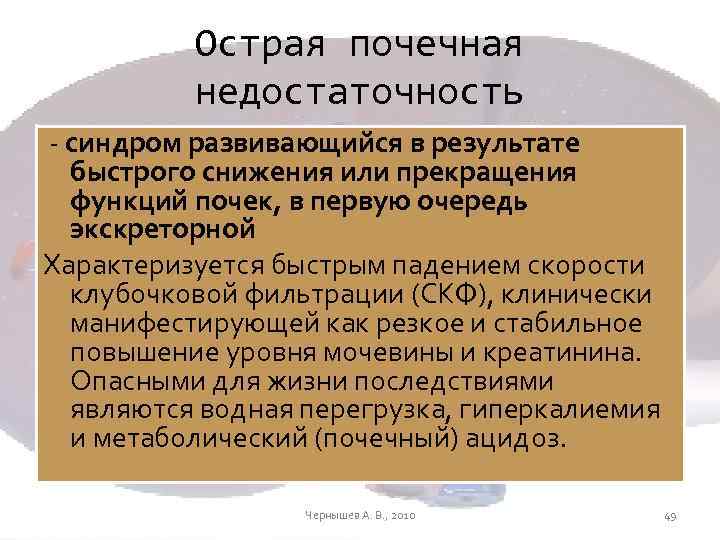 Острая почечная недостаточность

- синдром развивающийся в результате быстрого снижения или прекращения функций почек, в первую очередь экскреторной

Характеризуется быстрым падением скорости клубочковой фильтрации (СКФ), клинически манифестирующей как резкое и стабильное повышение уровня мочевины и креатинина. Опасными для жизни последствиями являются водная перегрузка, гиперкалиемия и метаболический (почечный) ацидоз.

Чернышев А. В., 2010

49